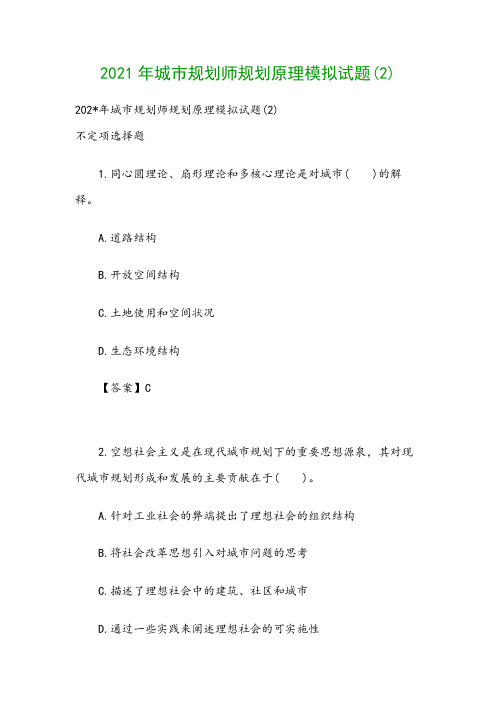 2021 年城市规划师规划原理模拟试题(2)

202*年城市规划师规划原理模拟试题(2)

不定项选择题

1.同心圆理论、扇形理论和多核心理论是对城市(　　)的解释。

A.道路结构

B.开放空间结构

C.土地使用和空间状况

D.生态环境结构

【答案】C

2.空想社会主义是在现代城市规划下的重要思想源泉，其对现代城市规划形成和发展的主要贡献在于(　　)。

A.针对工业社会的弊端提出了理想社会的组织结构

B.将社会改革思想引入对城市问题的思考

C.描述了理想社会中的建筑、社区和城市

D.通过一些实践来阐述理想社会的可实施性